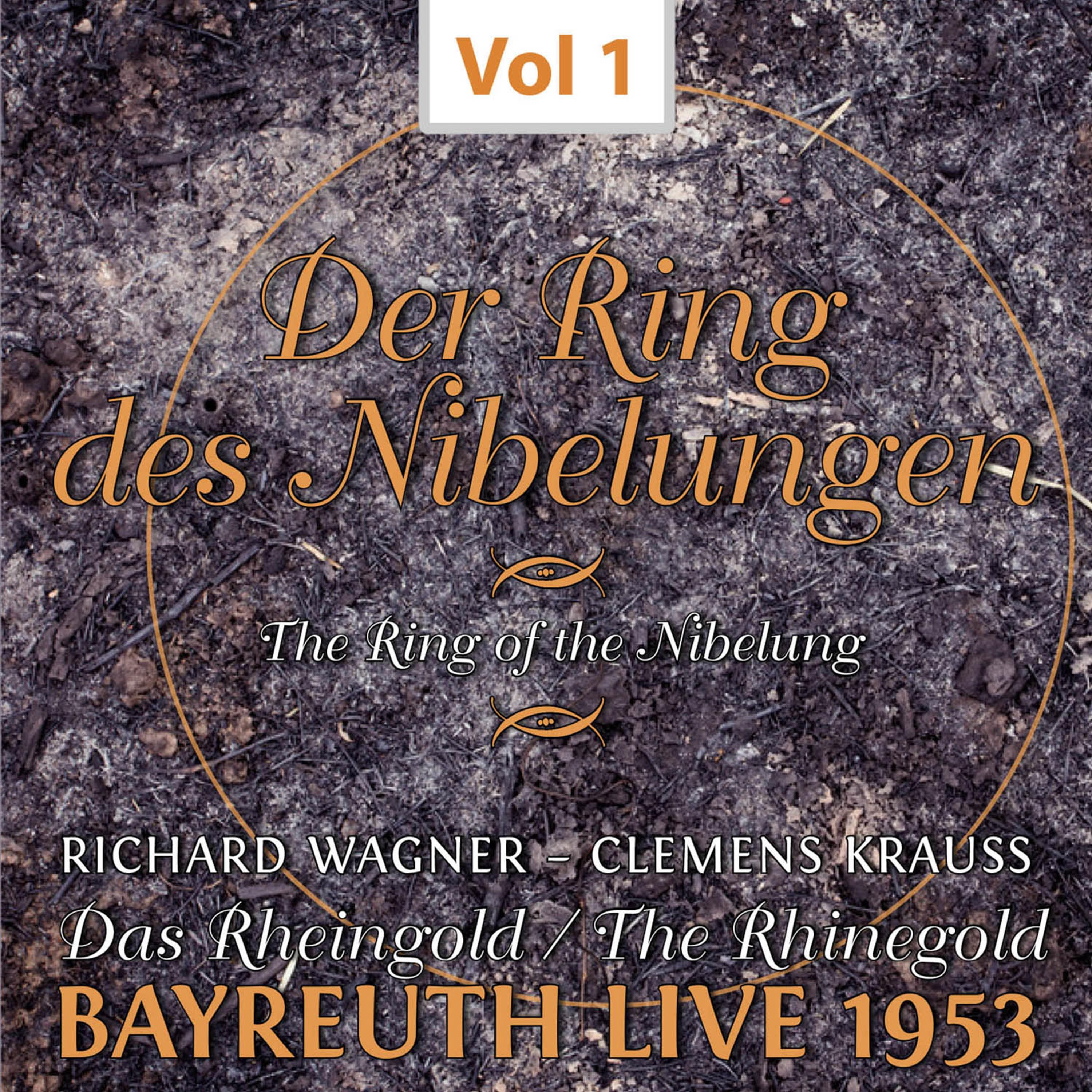 Vol 1

Der Ring des Nibelungen

The Ring of the Nibelung

RICHARD WAGNER – CLEMENS KRAUSS

Das Rheingold / The Rhinegold

BAYREUTH LIVE 1953